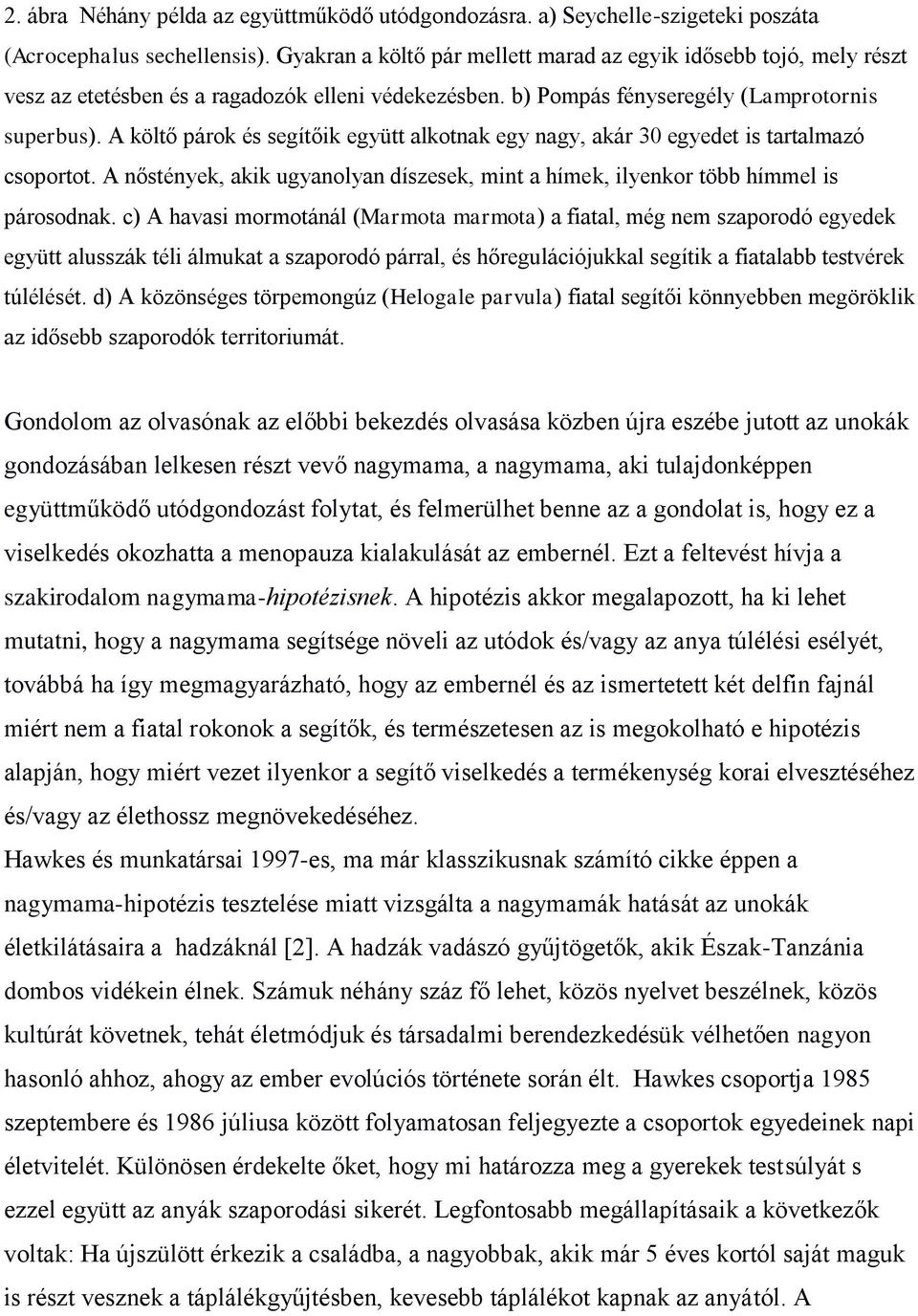 2. ábra Néhány példa az együttműködő utódgondozásra. a) Seychelle-szigeteki poszáta (Acrocephalus sechellensis). Gyakran a költő pár mellett marad az egyik idősebb tojó, mely részt vesz az etetésben és a ragadozók elleni védekezésben. b) Pompás fényseregély (Lamprotornis superbus). A költő párok és segítőik együtt alkotnak egy nagy, akár 30 egyedet is tartalmazó csoportot. A nőstények, akik ugyanolyan díszesek, mint a hímek, ilyenkor több hímmel is párosodnak. c) A havasi mormotánál (Marmota marmota) a fiatal, még nem szaporodó egyedek együtt alusszák téli álmukat a szaporodó párral, és hőregulációjukkal segítik a fiatalabb testvérek túlélését. d) A közönséges törpemongúz (Helogale parvula) fiatal segítői könnyebben megöröklik az idősebb szaporodók territoriumát.

Gondolom az olvasónak az előbbi bekezdés olvasása közben újra eszébe jutott az unokák gondozásában lelkesen részt vevő nagymama, a nagymama, aki tulajdonképpen együttműködő utódgondozást folytat, és felmerülhet benne az a gondolat is, hogy ez a viselkedés okozhatta a menopauza kialakulását az embernél. Ezt a feltevést hívja a szakirodalom nagymama-hipotézisnek. A hipotézis akkor megalapozott, ha ki lehet mutatni, hogy a nagymama segítsége növeli az utódok és/vagy az anya túlélési esélyét, továbbá ha így megmagyarázható, hogy az embernél és az ismertetett két delfin fajnál miért nem a fiatal rokonok a segítők, és természetesen az is megokolható e hipotézis alapján, hogy miért vezet ilyenkor a segítő viselkedés a termékenység korai elvesztéséhez és/vagy az élethossz megnövekedéséhez.
Hawkes és munkatársai 1997-es, ma már klasszikusnak számító cikke éppen a nagymama-hipotézis tesztelése miatt vizsgálta a nagymamák hatását az unokák életkilátásaira a hadzáknál [2]. A hadzák vadászó gyűjtögetők, akik Észak-Tanzánia dombos vidékein élnek. Számuk néhány száz fő lehet, közös nyelvet beszélnek, közös kultúrát követnek, tehát életmódjuk és társadalmi berendezkedésük vélhetően nagyon hasonló ahhoz, ahogy az ember evolúciós története során élt. Hawkes csoportja 1985 szeptembere és 1986 júliusa között folyamatosan feljegyezte a csoportok egyedeinek napi életvitelét. Különösen érdekelte őket, hogy mi határozza meg a gyerekek testsúlyát s ezzel együtt az anyák szaporodási sikerét. Legfontosabb megállapításaik a következők voltak: Ha újszülött érkezik a családba, a nagyobbak, akik már 5 éves kortól saját maguk is részt vesznek a táplálékgyűjtésben, kevesebb táplálékot kapnak az anyától. A